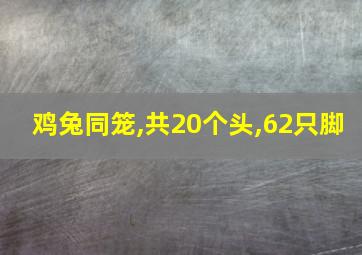 鸡兔同笼,共20个头,62只脚